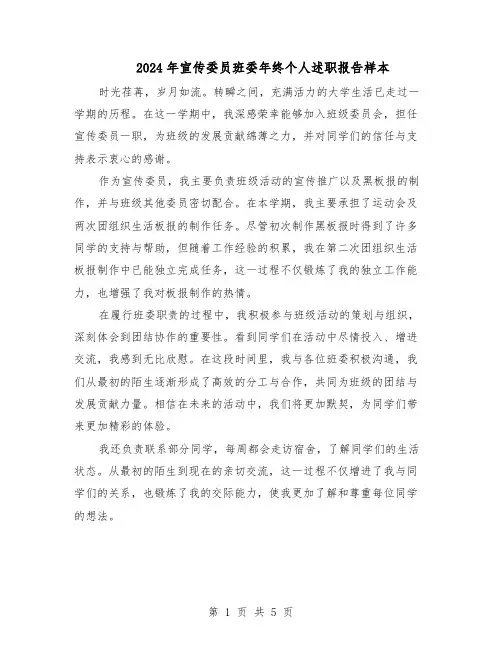 2024年宣传委员班委年终个人述职报告样本

时光荏苒，岁月如流。转瞬之间，充满活力的大学生活已走过一学期的历程。在这一学期中，我深感荣幸能够加入班级委员会，担任宣传委员一职，为班级的发展贡献绵薄之力，并对同学们的信任与支持表示衷心的感谢。

作为宣传委员，我主要负责班级活动的宣传推广以及黑板报的制作，并与班级其他委员密切配合。在本学期，我主要承担了运动会及两次团组织生活板报的制作任务。尽管初次制作黑板报时得到了许多同学的支持与帮助，但随着工作经验的积累，我在第二次团组织生活板报制作中已能独立完成任务，这一过程不仅锻炼了我的独立工作能力，也增强了我对板报制作的热情。

在履行班委职责的过程中，我积极参与班级活动的策划与组织，深刻体会到团结协作的重要性。看到同学们在活动中尽情投入、增进交流，我感到无比欣慰。在这段时间里，我与各位班委积极沟通，我们从最初的陌生逐渐形成了高效的分工与合作，共同为班级的团结与发展贡献力量。相信在未来的活动中，我们将更加默契，为同学们带来更加精彩的体验。

我还负责联系部分同学，每周都会走访宿舍，了解同学们的生活状态。从最初的陌生到现在的亲切交流，这一过程不仅增进了我与同学们的关系，也锻炼了我的交际能力，使我更加了解和尊重每位同学的想法。

第 1 页 共 5 页